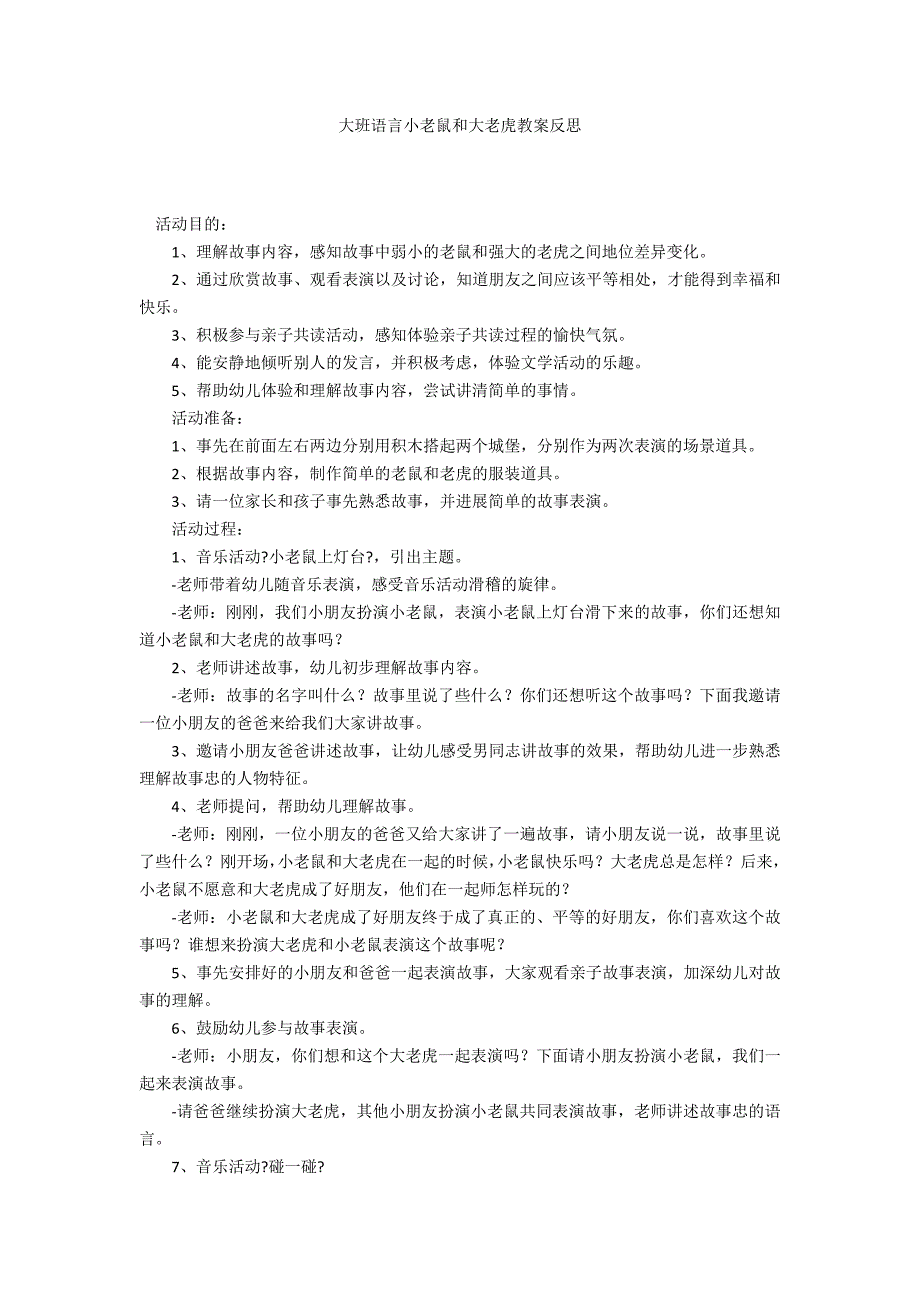 大班语言小老鼠和大老虎教案反思

活动目的：

1、理解故事内容，感知故事中弱小的老鼠和强大的老虎之间地位差异变化。

2、通过欣赏故事、观看表演以及讨论，知道朋友之间应该平等相处，才能得到幸福和快乐。

3、积极参与亲子共读活动，感知体验亲子共读过程的愉快气氛。

4、能安静地倾听别人的发言，并积极考虑，体验文学活动的乐趣。

5、帮助幼儿体验和理解故事内容，尝试讲清简单的事情。

活动准备：

1、事先在前面左右两边分别用积木搭起两个城堡，分别作为两次表演的场景道具。

2、根据故事内容，制作简单的老鼠和老虎的服装道具。

3、请一位家长和孩子事先熟悉故事，并进展简单的故事表演。

活动过程：

1、音乐活动?小老鼠上灯台?，引出主题。

-老师带着幼儿随音乐表演，感受音乐活动滑稽的旋律。

-老师：刚刚，我们小朋友扮演小老鼠，表演小老鼠上灯台滑下来的故事，你们还想知道小老鼠和大老虎的故事吗？

2、老师讲述故事，幼儿初步理解故事内容。

-老师：故事的名字叫什么？故事里说了些什么？你们还想听这个故事吗？下面我邀请一位小朋友的爸爸来给我们大家讲故事。

3、邀请小朋友爸爸讲述故事，让幼儿感受男同志讲故事的效果，帮助幼儿进一步熟悉理解故事忠的人物特征。

4、老师提问，帮助幼儿理解故事。

-老师：刚刚，一位小朋友的爸爸又给大家讲了一遍故事，请小朋友说一说，故事里说了些什么？刚开场，小老鼠和大老虎在一起的时候，小老鼠快乐吗？大老虎总是怎样？后来，小老鼠不愿意和大老虎成了好朋友，他们在一起师怎样玩的？

-老师：小老鼠和大老虎成了好朋友终于成了真正的、平等的好朋友，你们喜欢这个故事吗？谁想来扮演大老虎和小老鼠表演这个故事呢？

5、事先安排好的小朋友和爸爸一起表演故事，大家观看亲子故事表演，加深幼儿对故事的理解。

6、鼓励幼儿参与故事表演。

-老师：小朋友，你们想和这个大老虎一起表演吗？下面请小朋友扮演小老鼠，我们一起来表演故事。

-请爸爸继续扮演大老虎，其他小朋友扮演小老鼠共同表演故事，老师讲述故事忠的语言。

7、音乐活动?碰一碰?